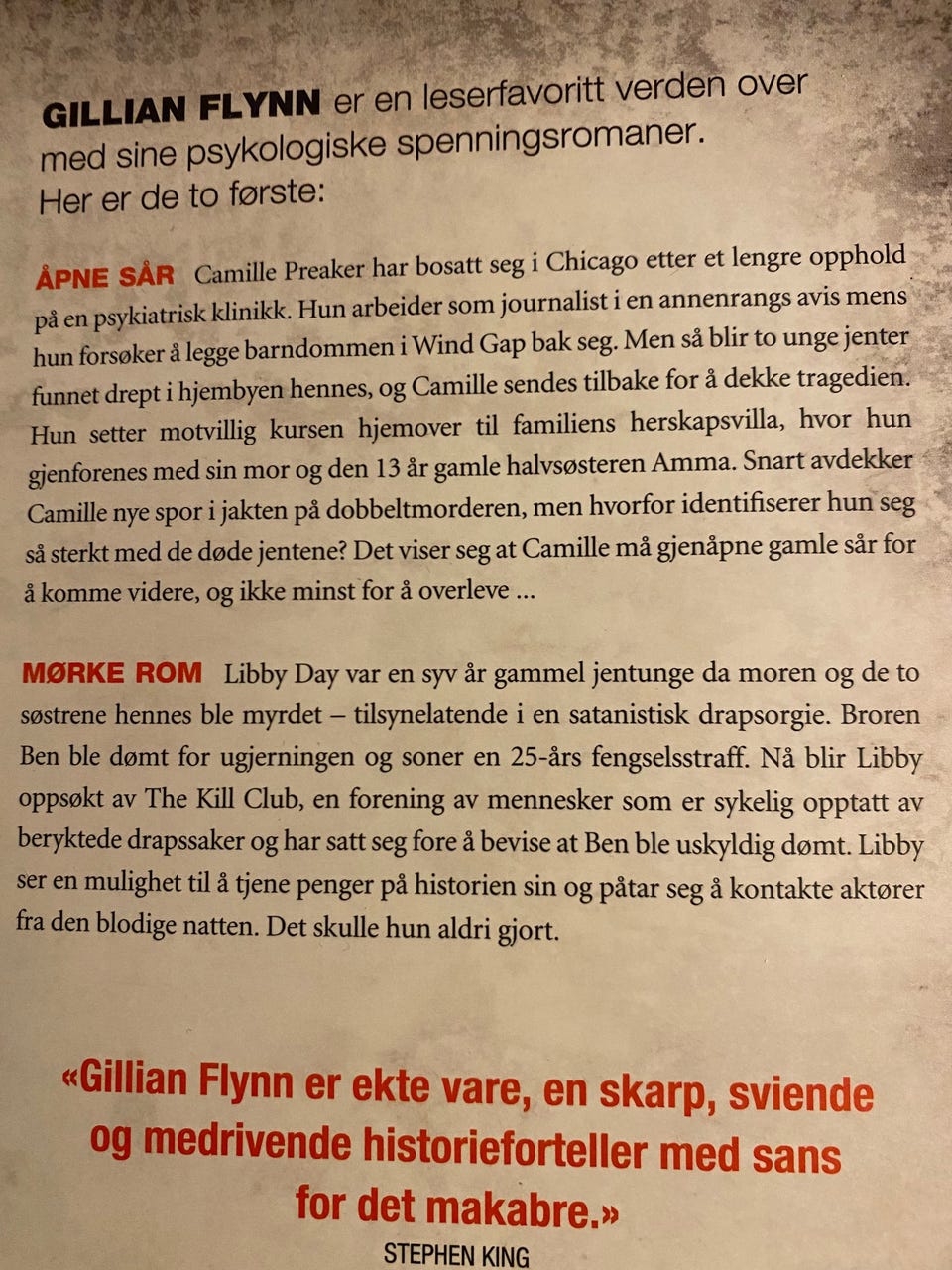 GILLIAN FLYNN er en leserfavoritt verden over med sine psykologiske spenningsromaner. Her er de to første:

ÅPNE SÅR Camille Preaker har bosatt seg i Chicago etter et lengre opphold på en psykiatrisk klinikk. Hun arbeider som journalist i en annenrangs avis mens hun forsøker å legge barndommen i Wind Gap bak seg. Men så blir to unge jenter funnet drept i hjembyen hennes, og Camille sendes tilbake for å dekke tragedien. Hun setter motvillig kursen hjemover til familiens herskapsvilla, hvor hun gjenforenes med sin mor og den 13 år gamle halvsøsteren Amma. Snart avdekker Camille nye spor i jakten på dobbeltmorderen, men hvorfor identifiserer hun seg så sterkt med de døde jentene? Det viser seg at Camille må gjenåpne gamle sår for å komme videre, og ikke minst for å overleve ...

MØRKE ROM Libby Day var en syv år gammel jentunge da moren og de to søstrene hennes ble myrdet – tilsynelatende i en satanistisk drapsorgie. Broren Ben ble dømt for ugjerningen og soner en 25-års fengselsstraff. Nå blir Libby oppsøkt av The Kill Club, en forening av mennesker som er sykelig opptatt av beryktede drapssaker og har satt seg fore å bevise at Ben ble uskyldig dømt. Libby ser en mulighet til å tjene penger på historien sin og påtar seg å kontakte aktører fra den blodige natten. Det skulle hun aldri gjort.

«Gillian Flynn er ekte vare, en skarp, sviende og medrivende historieforteller med sans for det makabre.»
STEPHEN KING